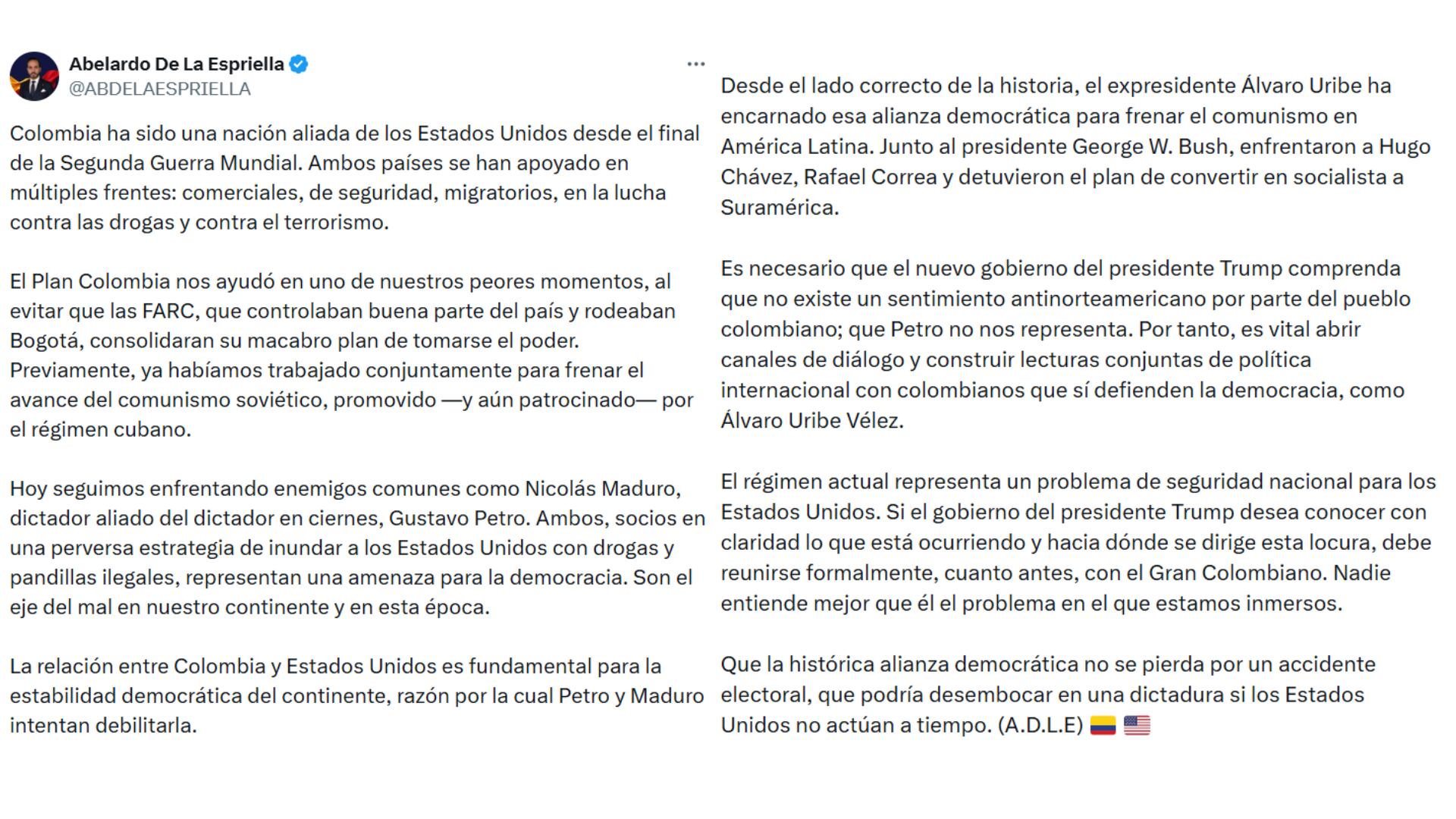 Abelardo De La Espriella
@ABDELAESPRIELLA

Colombia ha sido una nación aliada de los Estados Unidos desde el final de la Segunda Guerra Mundial. Ambos países se han apoyado en múltiples frentes: comerciales, de seguridad, migratorios, en la lucha contra las drogas y contra el terrorismo.

El Plan Colombia nos ayudó en uno de nuestros peores momentos, al evitar que las FARC, que controlaban buena parte del país y rodeaban Bogotá, consolidaran su macabro plan de tomarse el poder. Previamente, ya habíamos trabajado conjuntamente para frenar el avance del comunismo soviético, promovido —y aún patrocinado— por el régimen cubano.

Hoy seguimos enfrentando enemigos comunes como Nicolás Maduro, dictador aliado del dictador en ciernes, Gustavo Petro. Ambos, socios en una perversa estrategia de inundar a los Estados Unidos con drogas y pandillas ilegales, representan una amenaza para la democracia. Son el eje del mal en nuestro continente y en esta época.

La relación entre Colombia y Estados Unidos es fundamental para la estabilidad democrática del continente, razón por la cual Petro y Maduro intentan debilitarla.

Desde el lado correcto de la historia, el expresidente Álvaro Uribe ha encarnado esa alianza democrática para frenar el comunismo en América Latina. Junto al presidente George W. Bush, enfrentaron a Hugo Chávez, Rafael Correa y detuvieron el plan de convertir en socialista a Suramérica.

Es necesario que el nuevo gobierno del presidente Trump comprenda que no existe un sentimiento antinorteamericano por parte del pueblo colombiano; que Petro no nos representa. Por tanto, es vital abrir canales de diálogo y construir lecturas conjuntas de política internacional con colombianos que sí defienden la democracia, como Álvaro Uribe Vélez.

El régimen actual representa un problema de seguridad nacional para los Estados Unidos. Si el gobierno del presidente Trump desea conocer con claridad lo que está ocurriendo y hacia dónde se dirige esta locura, debe reunirse formalmente, cuanto antes, con el Gran Colombiano. Nadie entiende mejor que él el problema en el que estamos inmersos.

Que la histórica alianza democrática no se pierda por un accidente electoral, que podría desembocar en una dictadura si los Estados Unidos no actúan a tiempo. (A.D.L.E) 🇨🇴 🇺🇸